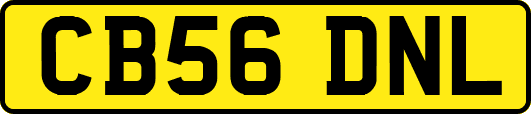 CB56 DNL